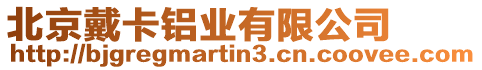 北京戴卡铝业有限公司
http://bjgregmartin3.cn.coovee.com